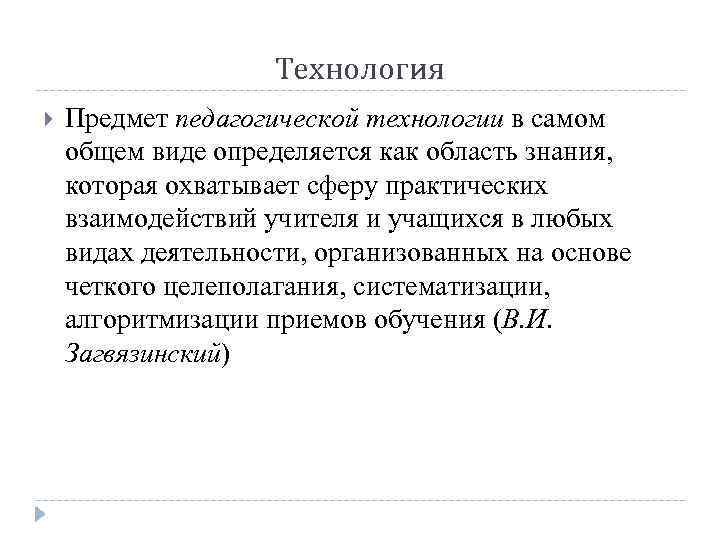 Технология

Предмет педагогической технологии в самом общем виде определяется как область знания, которая охватывает сферу практических взаимодействий учителя и учащихся в любых видах деятельности, организованных на основе четкого целеполагания, систематизации, алгоритмизации приемов обучения (В.И. Загвязинский)